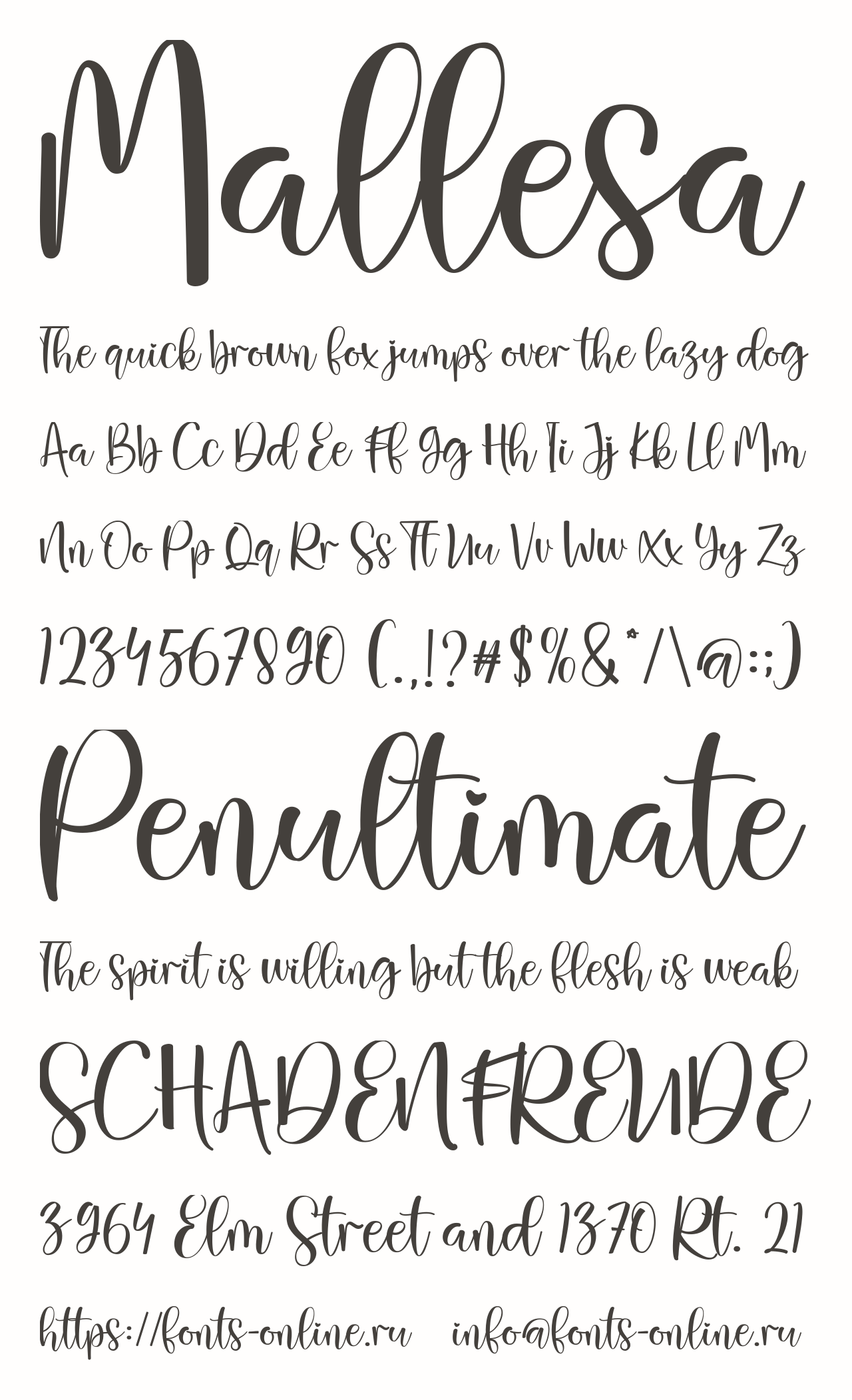 Mallesa

The quick brown fox jumps over the lazy dog

Aa Bb Cc Dd Ee Ff Gg Hh Ii Jj Kk Ll Mm

Nn Oo Pp Qq Rr Ss Tt Uu Vv Ww Xx Yy Zz

1234567890 (.,!?#$%&*/\@:;)

Penultimate

The spirit is willing but the flesh is weak

SCHADENFREUDE

3964 Elm Street and 1370 Rt. 21

https://fonts-online.ru info@fonts-online.ru